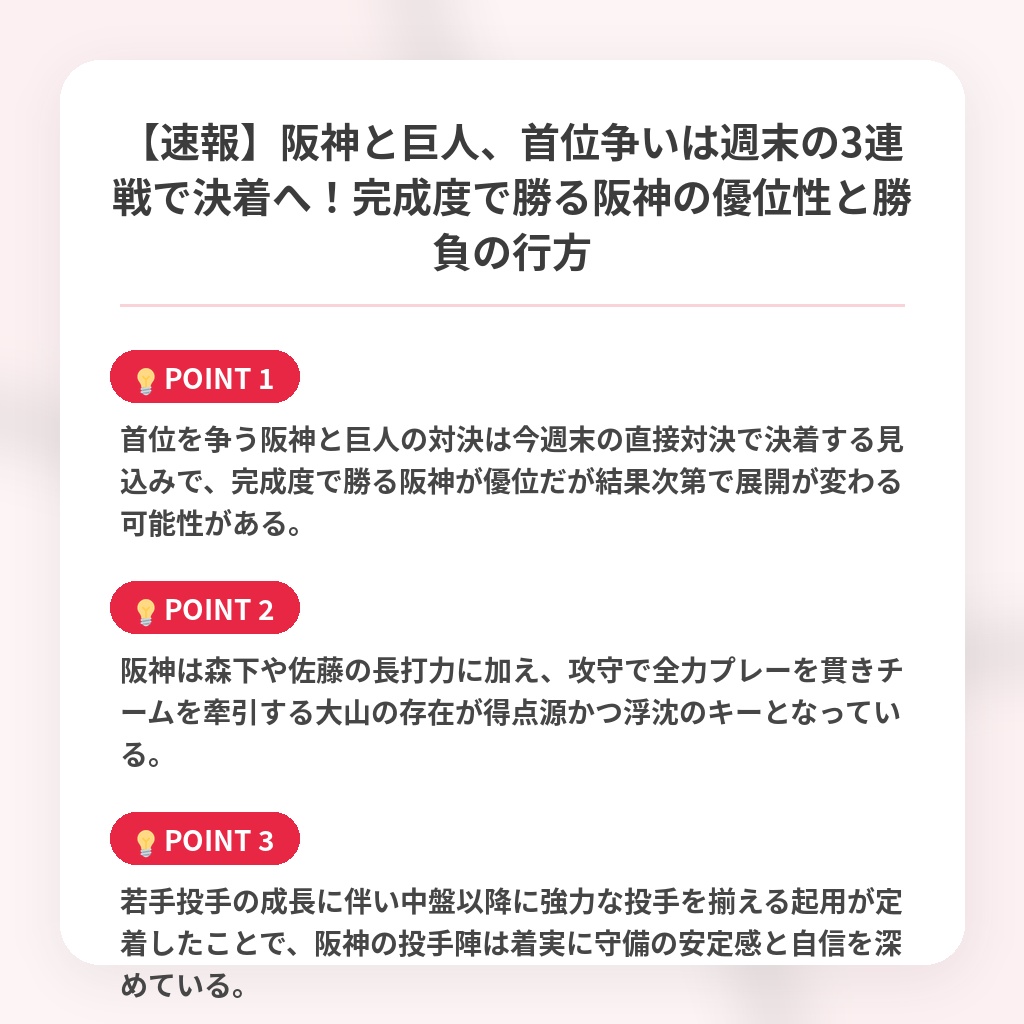 【速報】阪神と巨人、首位争いは週末の3連戦で決着へ！完成度で勝る阪神の優位性と勝負の行方

💡POINT 1

首位を争う阪神と巨人の対決は今週末の直接対決で決着する見込みで、完成度で勝る阪神が優位だが結果次第で展開が変わる可能性がある。

💡POINT 2

阪神は森下や佐藤の長打力に加え、攻守で全力プレーを貫きチームを牽引する大山の存在が得点源かつ浮沈のキーとなっている。

💡POINT 3

若手投手の成長に伴い中盤以降に強力な投手を揃える起用が定着したことで、阪神の投手陣は着実に守備の安定感と自信を深めている。